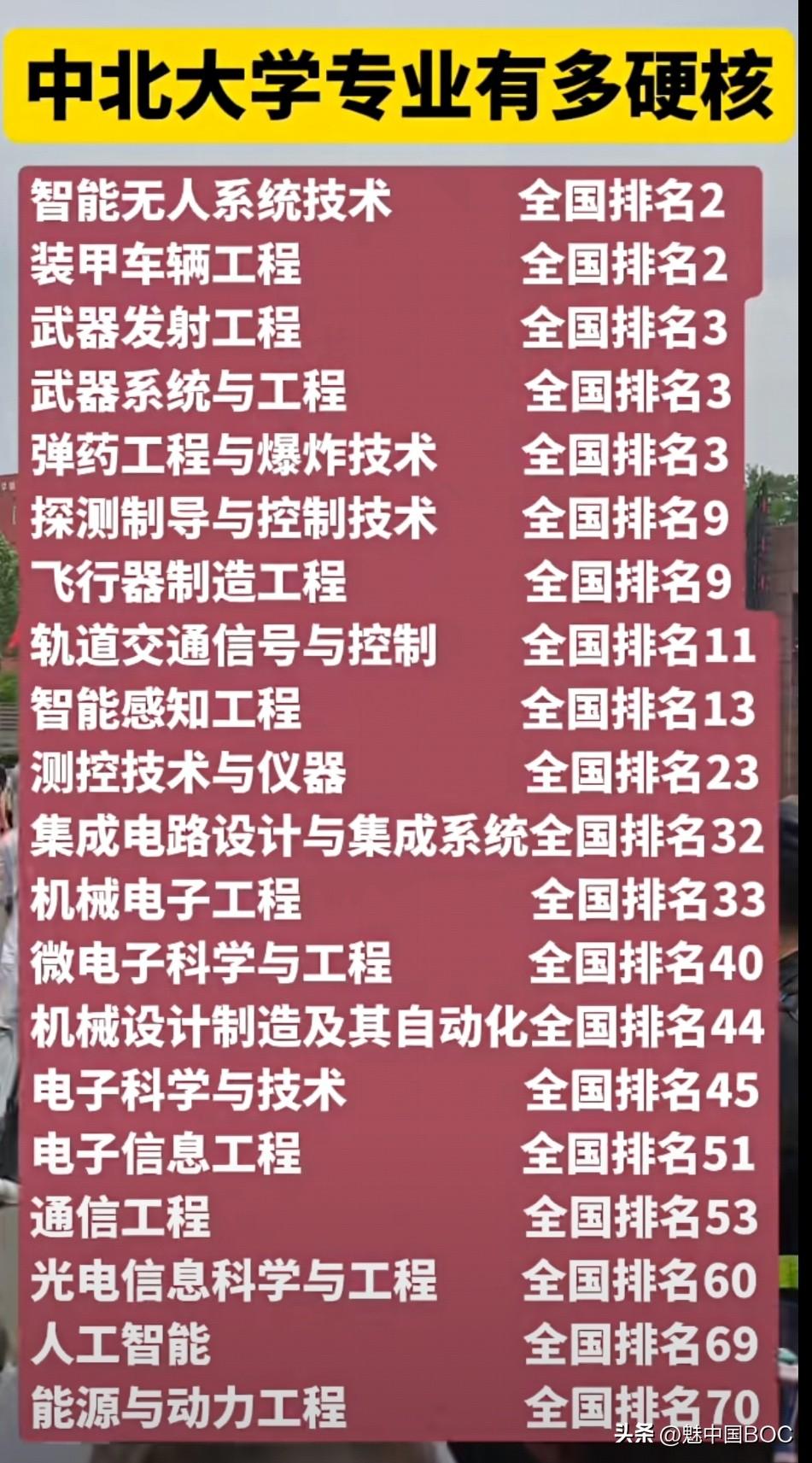 中北大学专业有多硬核

智能无人系统技术 全国排名2
装甲车辆工程 全国排名2
武器发射工程 全国排名3
武器系统与工程 全国排名3
弹药工程与爆炸技术 全国排名3
探测制导与控制技术 全国排名9
飞行器制造工程 全国排名9
轨道交通信号与控制 全国排名11
智能感知工程 全国排名13
测控技术与仪器 全国排名23
集成电路设计与集成系统全国排名32
机械电子工程 全国排名33
微电子科学与工程 全国排名40
机械设计制造及其自动化全国排名44
电子科学与技术 全国排名45
电子信息工程 全国排名51
通信工程 全国排名53
光电信息科学与工程 全国排名60
人工智能 全国排名69
能源与动力工程 全国排名70

头条 @魅中国BOC